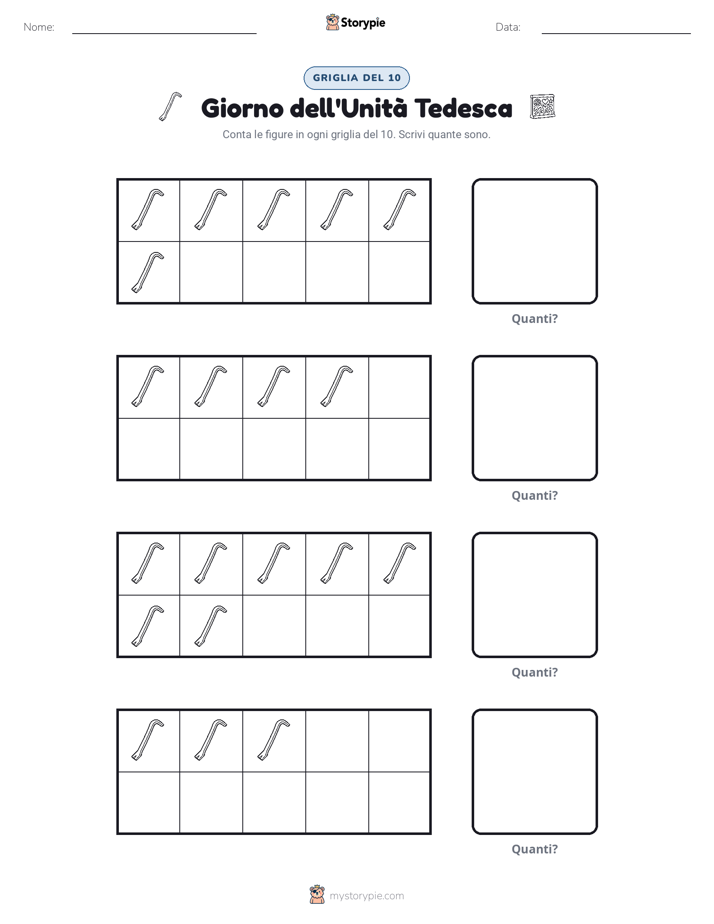 Nome: ____ Storypie Data: ____

GRIGLIA DEL 10

Giorno dell'Unità Tedesca

Conta le figure in ogni griglia del 10. Scrivi quante sono.

Quanti?

Quanti?

Quanti?

Quanti?

mystorypie.com